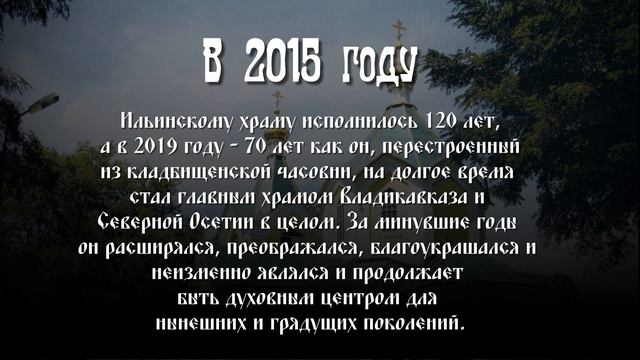 В 2015 году

Ильинскому храму исполнилось 120 лет, а в 2019 году - 70 лет как он, перестроенный из кладбищенской часовни, на долгое время стал главным храмом Владикавказа и Северной Осетии в целом. За минувшие годы он расширялся, преображался, благоукрашался и неизменно являлся и продолжает быть духовным центром для нынешних и грядущих поколений.